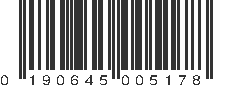 0 190645 005178